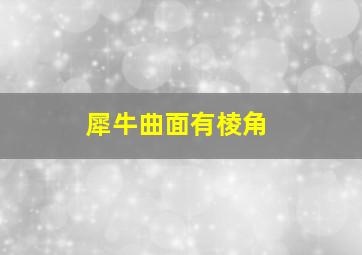 犀牛曲面有棱角